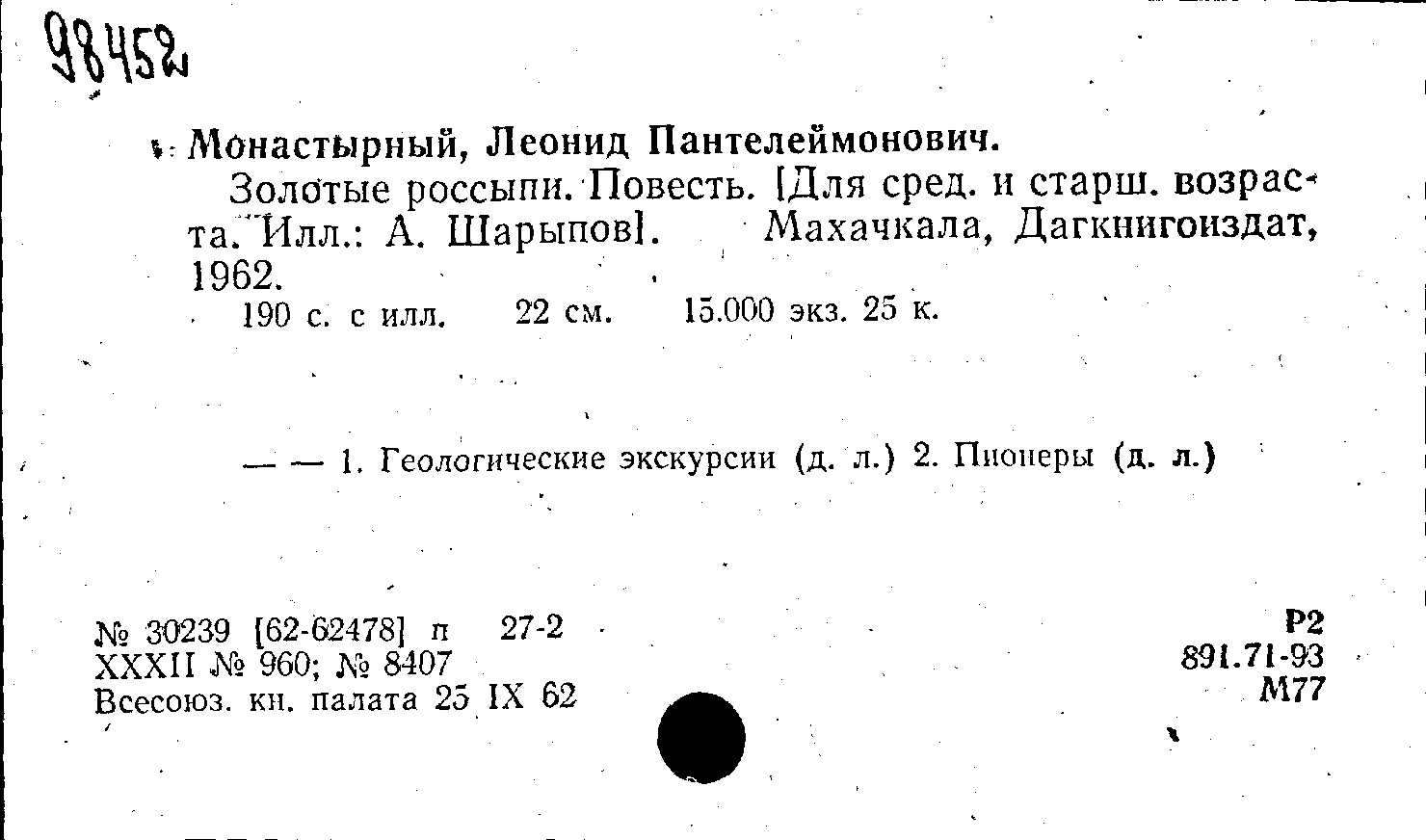 98452

Монастырный, Леонид Пантелеймонович.

Золотые россыпи. Повесть. [Для сред. и старш. возраста. Илл.: А. Шарыпов]. Махачкала, Дагкнигоиздат, 1962.

190 с. с илл. 22 см. 15.000 экз. 25 к.

— — 1. Геологические экскурсии (д. л.) 2. Пионеры (д. л.)

№ 30239 [62-62478] п 27-2
XXXII № 960; № 8407
Всесоюз. кн. палата 25 IX 62

Р2
891.71-93
М77